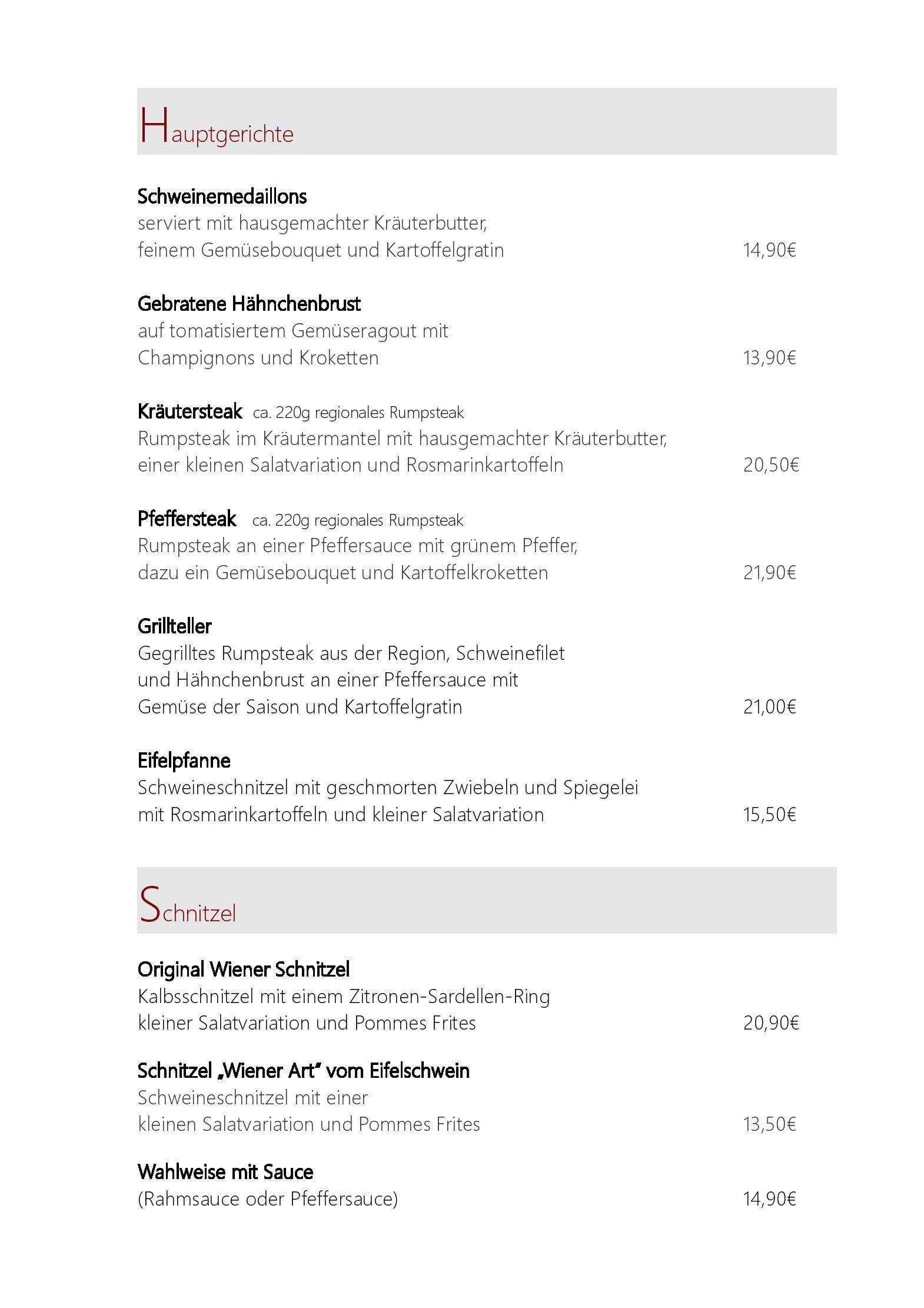 Hauptgerichte

Schweinemedaillons
serviert mit hausgemachter Kräuterbutter, feinem Gemüsebouquet und Kartoffelgratin 14,90€

Gebratene Hähnchenbrust
auf tomatisiertem Gemüseragout mit Champignons und Kroketten 13,90€

Kräutersteak ca. 220g regionales Rumpsteak
Rumpsteak im Kräutermantel mit hausgemachter Kräuterbutter, einer kleinen Salatvariation und Rosmarinkartoffeln 20,50€

Pfeffersteak ca. 220g regionales Rumpsteak
Rumpsteak an einer Pfeffersauce mit grünem Pfeffer, dazu ein Gemüsebouquet und Kartoffelkroketten 21,90€

Grillteller
Gegrilltes Rumpsteak aus der Region, Schweinefilet und Hähnchenbrust an einer Pfeffersauce mit Gemüse der Saison und Kartoffelgratin 21,00€

Eifelpfanne
Schweineschnitzel mit geschmorten Zwiebeln und Spiegelei mit Rosmarinkartoffeln und kleiner Salatvariation 15,50€

Schnitzel

Original Wiener Schnitzel
Kalbsschnitzel mit einem Zitronen-Sardellen-Ring kleiner Salatvariation und Pommes Frites 20,90€

Schnitzel „Wiener Art" vom Eifelschwein
Schweineschnitzel mit einer kleinen Salatvariation und Pommes Frites 13,50€

Wahlweise mit Sauce
(Rahmsauce oder Pfeffersauce) 14,90€